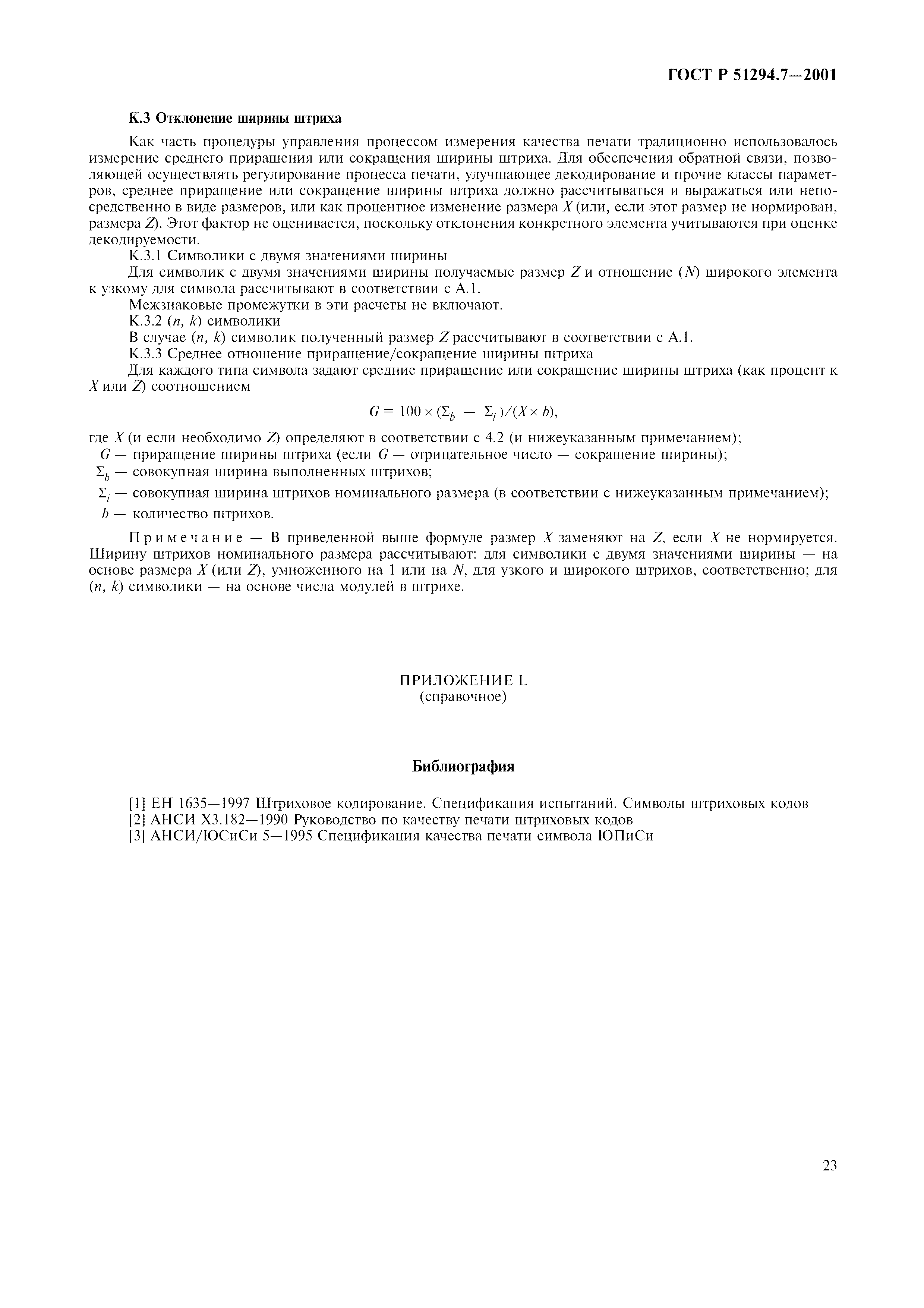 ГОСТ Р 51294.7—2001

К.3 Отклонение ширины штриха

Как часть процедуры управления процессом измерения качества печати традиционно использовалось измерение среднего приращения или сокращения ширины штриха. Для обеспечения обратной связи, позволяющей осуществлять регулирование процесса печати, улучшающее декодирование и прочие классы параметров, среднее приращение или сокращение ширины штриха должно рассчитываться и выражаться или непосредственно в виде размеров, или как процентное изменение размера $X$ (или, если этот размер не нормирован, размера $Z$). Этот фактор не оценивается, поскольку отклонения конкретного элемента учитываются при оценке декодируемости.

К.3.1 Символики с двумя значениями ширины

Для символик с двумя значениями ширины получаемые размер $Z$ и отношение ($N$) широкого элемента к узкому для символа рассчитывают в соответствии с А.1.

Межзнаковые промежутки в эти расчеты не включают.

К.3.2 ($n$, $k$) символики

В случае ($n$, $k$) символик полученный размер $Z$ рассчитывают в соответствии с А.1.

К.3.3 Среднее отношение приращение/сокращение ширины штриха

Для каждого типа символа задают средние приращение или сокращение ширины штриха (как процент к $X$ или $Z$) соотношением

$G = 100 \times (\Sigma_b - \Sigma_i)/(X \times b)$,

где $X$ (и если необходимо $Z$) определяют в соответствии с 4.2 (и нижеуказанным примечанием);

$G$ — приращение ширины штриха (если $G$ — отрицательное число — сокращение ширины);

$\Sigma_b$ — совокупная ширина выполненных штрихов;

$\Sigma_i$ — совокупная ширина штрихов номинального размера (в соответствии с нижеуказанным примечанием);

$b$ — количество штрихов.

Примечание — В приведенной выше формуле размер $X$ заменяют на $Z$, если $X$ не нормируется. Ширину штрихов номинального размера рассчитывают: для символики с двумя значениями ширины — на основе размера $X$ (или $Z$), умноженного на 1 или на $N$, для узкого и широкого штрихов, соответственно; для ($n$, $k$) символики — на основе числа модулей в штрихе.

ПРИЛОЖЕНИЕ L
(справочное)

Библиография

[1] ЕН 1635—1997 Штриховое кодирование. Спецификация испытаний. Символы штриховых кодов
[2] АНСИ Х3.182—1990 Руководство по качеству печати штриховых кодов
[3] АНСИ/ЮСиСи 5—1995 Спецификация качества печати символа ЮПиСи

23